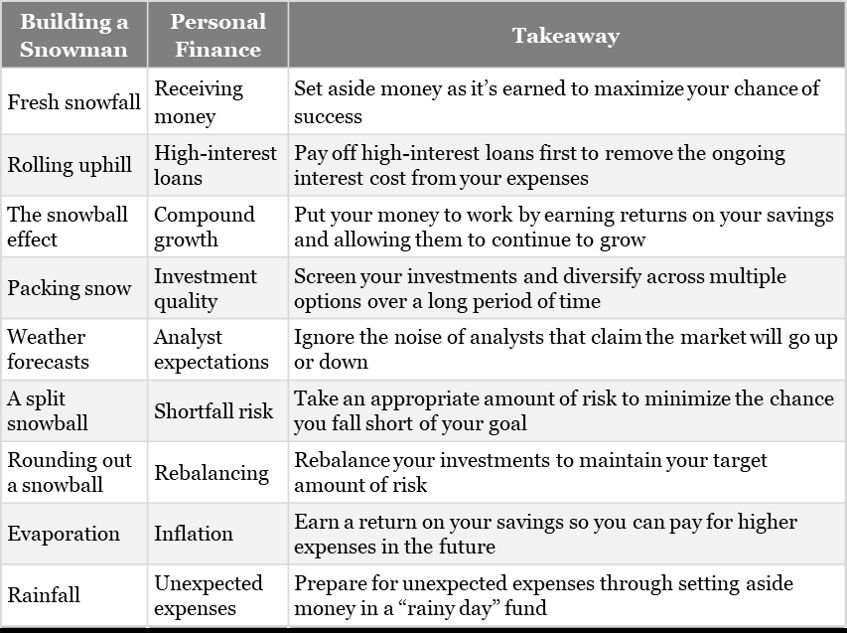 | Building a Snowman | Personal Finance | Takeaway |
|---|---|---|
| Fresh snowfall | Receiving money | Set aside money as it's earned to maximize your chance of success |
| Rolling uphill | High-interest loans | Pay off high-interest loans first to remove the ongoing interest cost from your expenses |
| The snowball effect | Compound growth | Put your money to work by earning returns on your savings and allowing them to continue to grow |
| Packing snow | Investment quality | Screen your investments and diversify across multiple options over a long period of time |
| Weather forecasts | Analyst expectations | Ignore the noise of analysts that claim the market will go up or down |
| A split snowball | Shortfall risk | Take an appropriate amount of risk to minimize the chance you fall short of your goal |
| Rounding out a snowball | Rebalancing | Rebalance your investments to maintain your target amount of risk |
| Evaporation | Inflation | Earn a return on your savings so you can pay for higher expenses in the future |
| Rainfall | Unexpected expenses | Prepare for unexpected expenses through setting aside money in a "rainy day" fund |